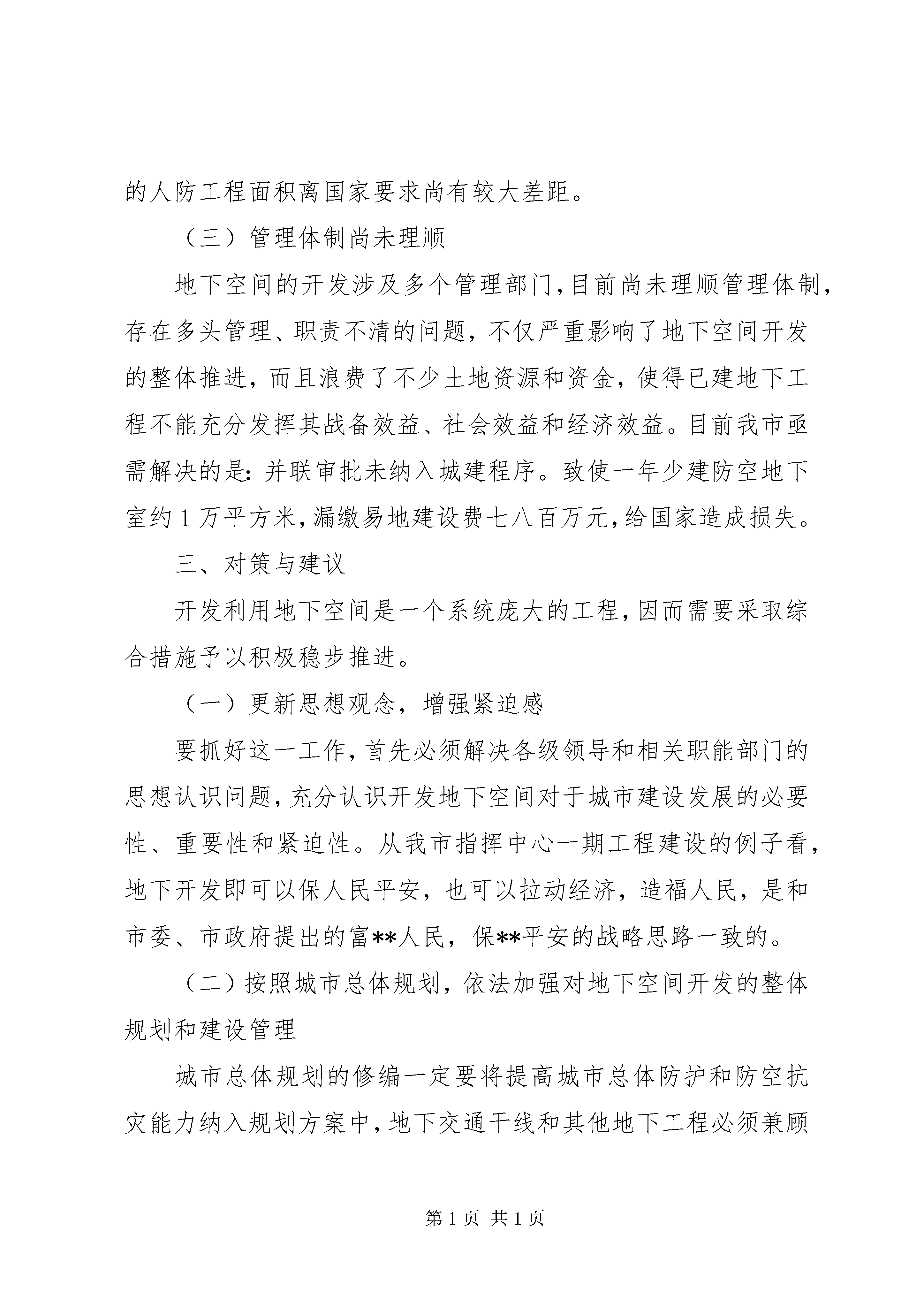 的人防工程面积离国家要求尚有较大差距。

（三）管理体制尚未理顺

地下空间的开发涉及多个管理部门，目前尚未理顺管理体制，存在多头管理、职责不清的问题，不仅严重影响了地下空间开发的整体推进，而且浪费了不少土地资源和资金，使得已建地下工程不能充分发挥其战备效益、社会效益和经济效益。目前我市亟需解决的是：并联审批未纳入城建程序。致使一年少建防空地下室约1万平方米，漏缴易地建设费七八百万元，给国家造成损失。

三、对策与建议

开发利用地下空间是一个系统庞大的工程，因而需要采取综合措施予以积极稳步推进。

（一）更新思想观念，增强紧迫感

要抓好这一工作，首先必须解决各级领导和相关职能部门的思想认识问题，充分认识开发地下空间对于城市建设发展的必要性、重要性和紧迫性。从我市指挥中心一期工程建设的例子看，地下开发即可以保人民平安，也可以拉动经济，造福人民，是和市委、市政府提出的富**人民，保**平安的战略思路一致的。

（二）按照城市总体规划，依法加强对地下空间开发的整体规划和建设管理

城市总体规划的修编一定要将提高城市总体防护和防空抗灾能力纳入规划方案中，地下交通干线和其他地下工程必须兼顾

第1页 共1页